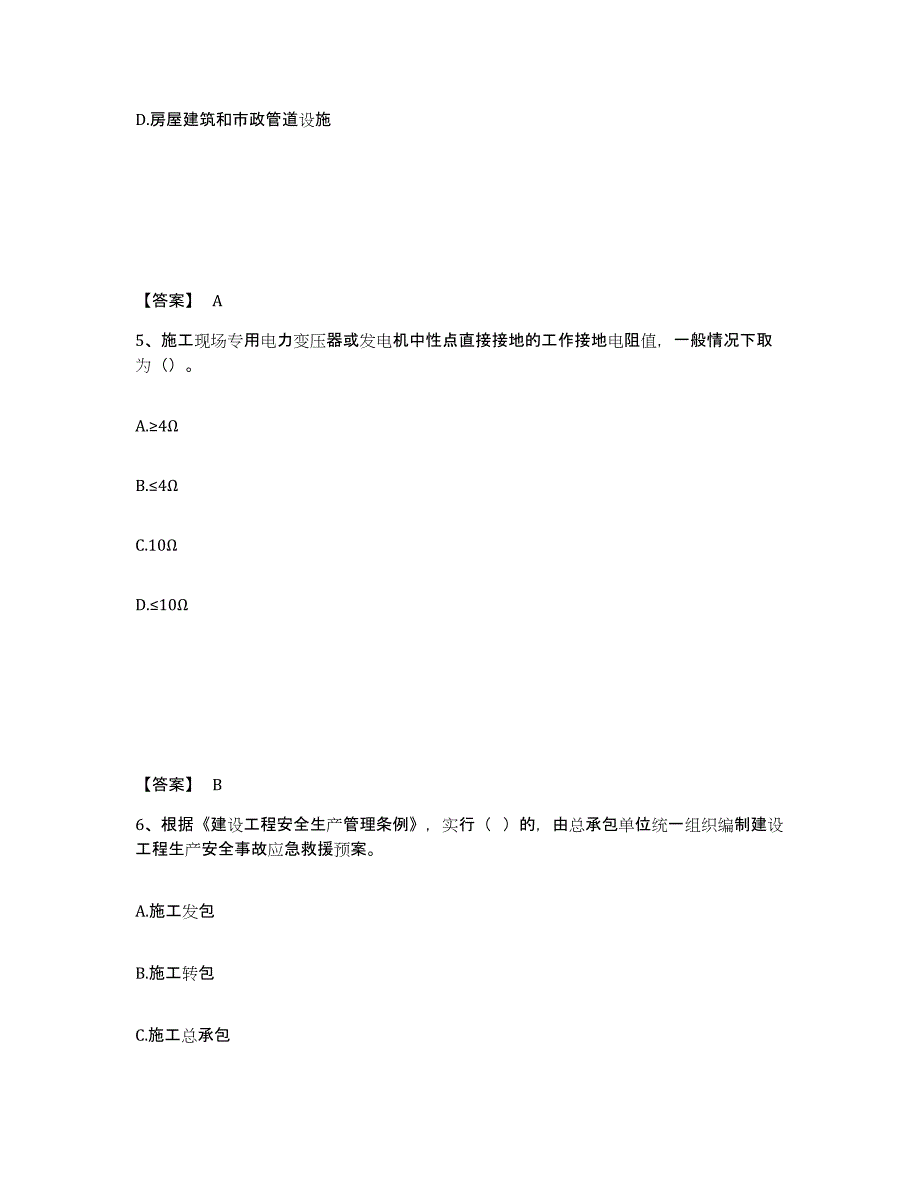 D.房屋建筑和市政管道设施

【答案】 A

5、施工现场专用电力变压器或发电机中性点直接接地的工作接地电阻值，一般情况下取为（）。

A.≥4Ω

B.≤4Ω

C.10Ω

D.≤10Ω

【答案】 B

6、根据《建设工程安全生产管理条例》，实行（ ）的，由总承包单位统一组织编制建设工程生产安全事故应急救援预案。

A.施工发包

B.施工转包

C.施工总承包